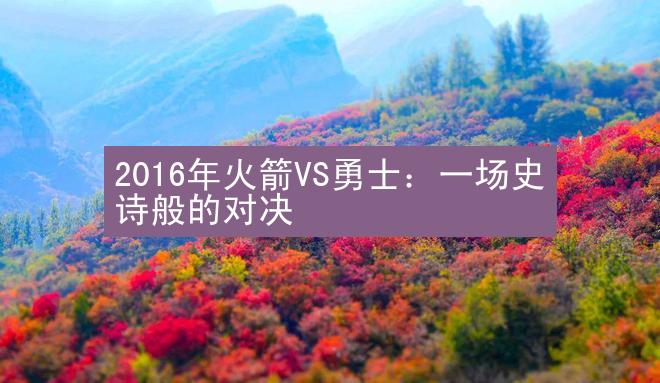 2016年火箭VS勇士：一场史诗般的对决